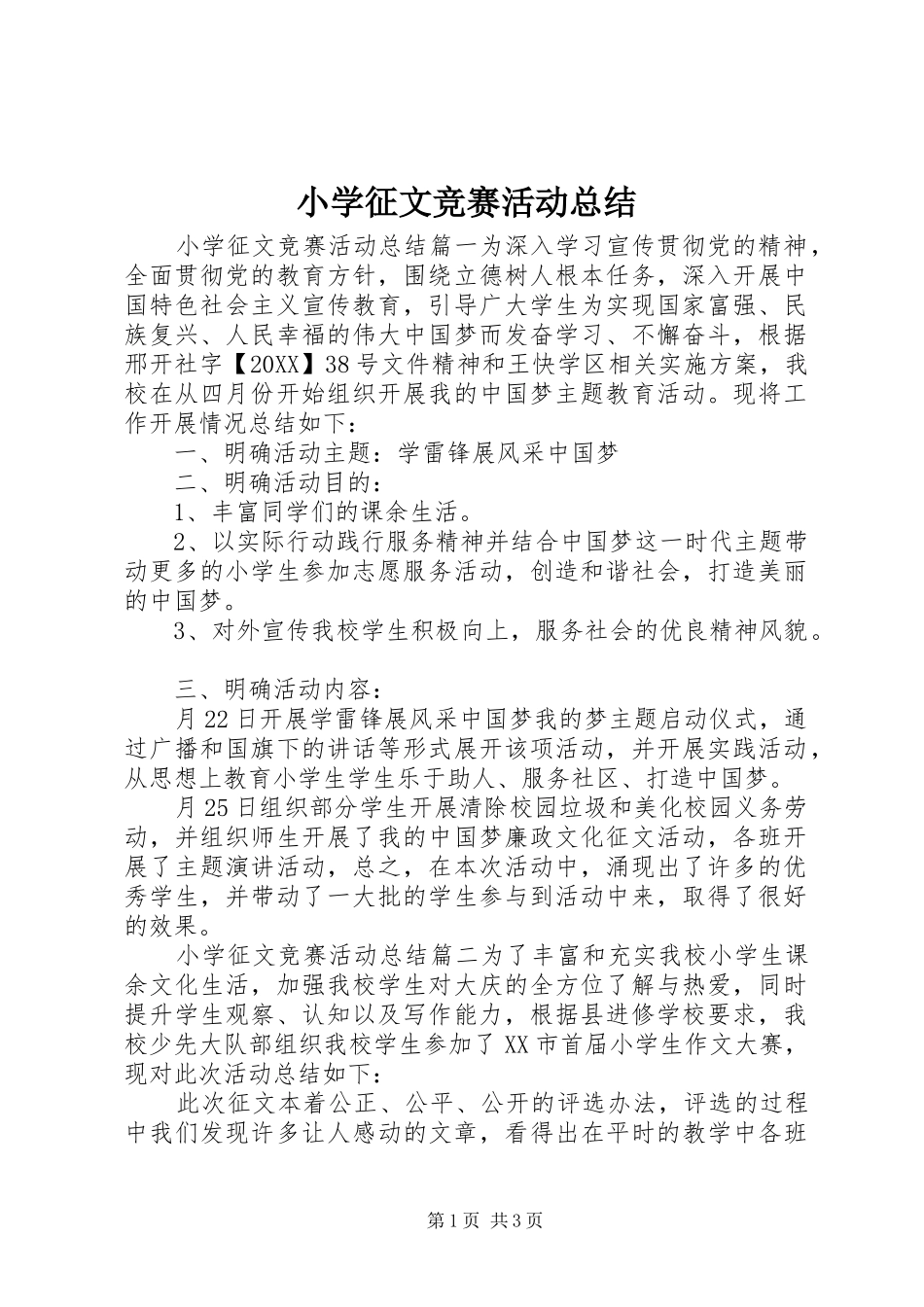 小学征文竞赛活动总结

小学征文竞赛活动总结篇一为深入学习宣传贯彻党的精神，全面贯彻党的教育方针，围绕立德树人根本任务，深入开展中国特色社会主义宣传教育，引导广大学生为实现国家富强、民族复兴、人民幸福的伟大中国梦而发奋学习、不懈奋斗，根据邢开社字【20XX】38号文件精神和王快学区相关实施方案，我校在从四月份开始组织开展我的中国梦主题教育活动。现将工作开展情况总结如下：

一、明确活动主题：学雷锋展风采中国梦

二、明确活动目的：

1、丰富同学们的课余生活。

2、以实际行动践行服务精神并结合中国梦这一时代主题带动更多的小学生参加志愿服务活动，创造和谐社会，打造美丽的中国梦。

3、对外宣传我校学生积极向上，服务社会的优良精神风貌。

三、明确活动内容：

月22日开展学雷锋展风采中国梦我的梦主题启动仪式，通过广播和国旗下的讲话等形式展开该项活动，并开展实践活动，从思想上教育小学生学生乐于助人、服务社区、打造中国梦。

月25日组织部分学生开展清除校园垃圾和美化校园义务劳动，并组织师生开展了我的中国梦廉政文化征文活动，各班开展了主题演讲活动，总之，在本次活动中，涌现出了许多的优秀学生，并带动了一大批的学生参与到活动中来，取得了很好的效果。

小学征文竞赛活动总结篇二为了丰富和充实我校小学生课余文化生活，加强我校学生对大庆的全方位了解与热爱，同时提升学生观察、认知以及写作能力，根据县进修学校要求，我校少先大队部组织我校学生参加了XX市首届小学生作文大赛，现对此次活动总结如下：

此次征文本着公正、公平、公开的评选办法，评选的过程中我们发现许多让人感动的文章，看得出在平时的教学中各班

第1页 共3页